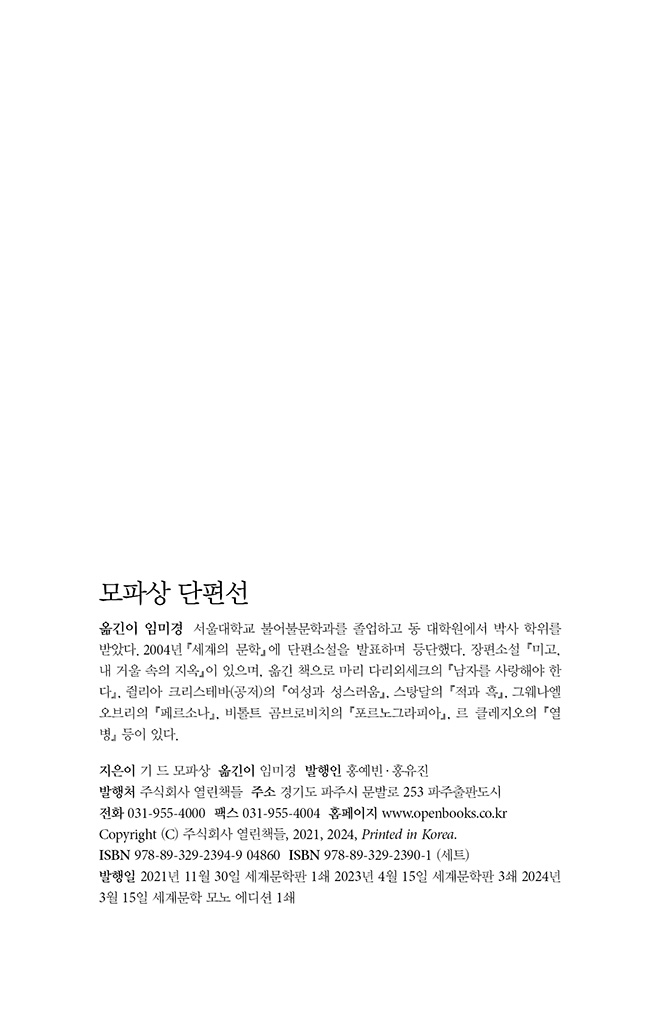 모파상 단편선

옮긴이 임미경 서울대학교 불어불문학과를 졸업하고 동 대학원에서 박사 학위를 받았다. 2004년 『세계의 문학』에 단편소설을 발표하며 등단했다. 장편소설 『미고, 내 거울 속의 지옥』이 있으며, 옮긴 책으로 마리 다리외세크의 『남자를 사랑해야 한다』, 쥘리아 크리스테바(공저)의 『여성과 성스러움』, 스탕달의 『적과 흑』, 그웨나엘 오브리의 『페르소나』, 비톨트 곰브로비치의 『포르노그라피아』, 르 클레지오의 『열병』 등이 있다.

지은이 기 드 모파상 옮긴이 임미경 발행인 홍예빈·홍유진
발행처 주식회사 열린책들 주소 경기도 파주시 문발로 253 파주출판도시
전화 031-955-4000 팩스 031-955-4004 홈페이지 www.openbooks.co.kr
Copyright (C) 주식회사 열린책들, 2021, 2024, Printed in Korea.
ISBN 978-89-329-2394-9 04860 ISBN 978-89-329-2390-1 (세트)
발행일 2021년 11월 30일 세계문학판 1쇄 2023년 4월 15일 세계문학판 3쇄 2024년 3월 15일 세계문학 모노 에디션 1쇄